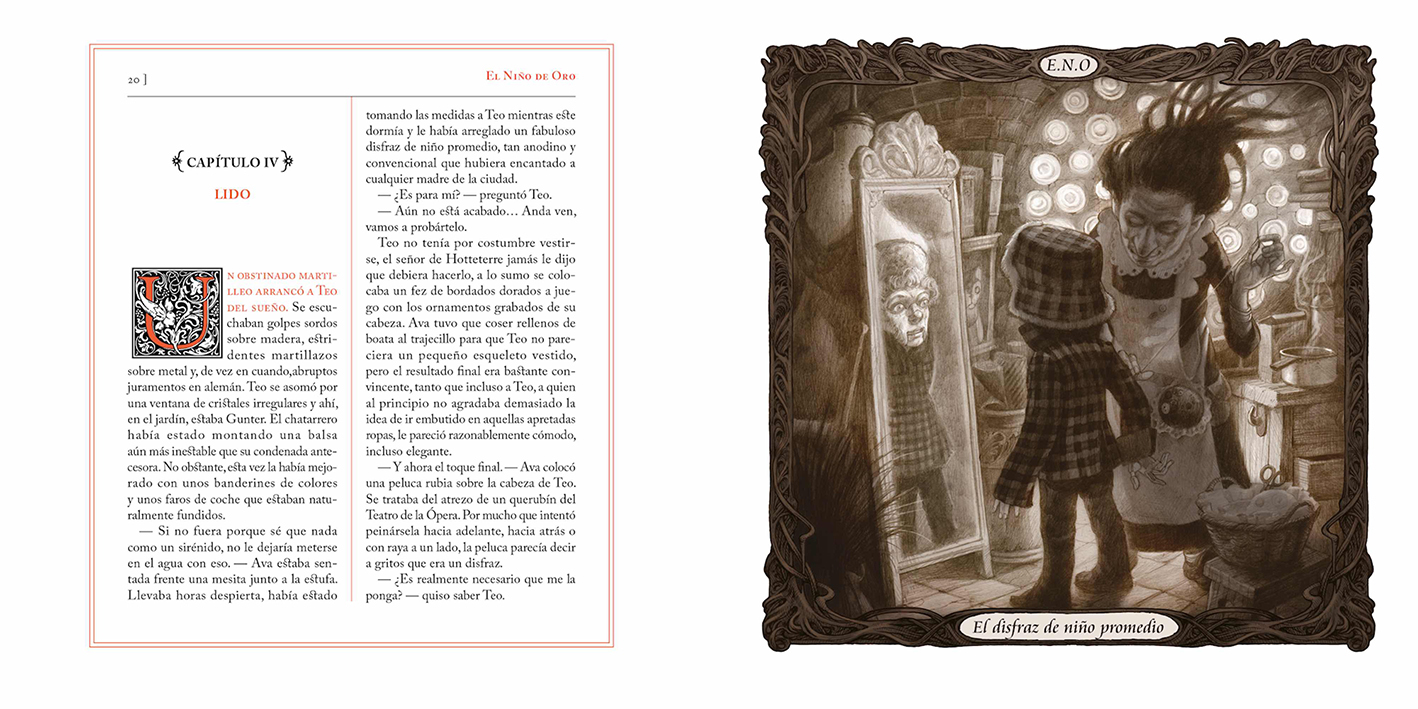 20 ]

El Niño de Oro

CAPÍTULO IV

LIDO

Un obstinado martilleo arrancó a Teo del sueño. Se escuchaban golpes sordos sobre madera, estridentes martillazos sobre metal y, de vez en cuando,abruptos juramentos en alemán. Teo se asomó por una ventana de cristales irregulares y ahí, en el jardín, estaba Gunter. El chatarrero había estado montando una balsa aún más inestable que su condenada antecesora. No obstante, esta vez la había mejorado con unos banderines de colores y unos faros de coche que estaban naturalmente fundidos.

— Si no fuera porque sé que nada como un sirénido, no le dejaría meterse en el agua con eso. — Ava estaba sentada frente una mesita junto a la estufa. Llevaba horas despierta, había estado tomando las medidas a Teo mientras este dormía y le había arreglado un fabuloso disfraz de niño promedio, tan anodino y convencional que hubiera encantado a cualquier madre de la ciudad.

— ¿Es para mí? — preguntó Teo.

— Aún no está acabado… Anda ven, vamos a probártelo.

Teo no tenía por costumbre vestirse, el señor de Hotteterre jamás le dijo que debiera hacerlo, a lo sumo se colocaba un fez de bordados dorados a juego con los ornamentos grabados de su cabeza. Ava tuvo que coser rellenos de boata al trajecillo para que Teo no pareciera un pequeño esqueleto vestido, pero el resultado final era bastante convincente, tanto que incluso a Teo, a quien al principio no agradaba demasiado la idea de ir embutido en aquellas apretadas ropas, le pareció razonablemente cómodo, incluso elegante.

— Y ahora el toque final. — Ava colocó una peluca rubia sobre la cabeza de Teo. Se trataba del atrezo de un querubín del Teatro de la Ópera. Por mucho que intentó peinársela hacia adelante, hacia atrás o con raya a un lado, la peluca parecía decir a gritos que era un disfraz.

— ¿Es realmente necesario que me la ponga? — quiso saber Teo.

E.N.O

El disfraz de niño promedio